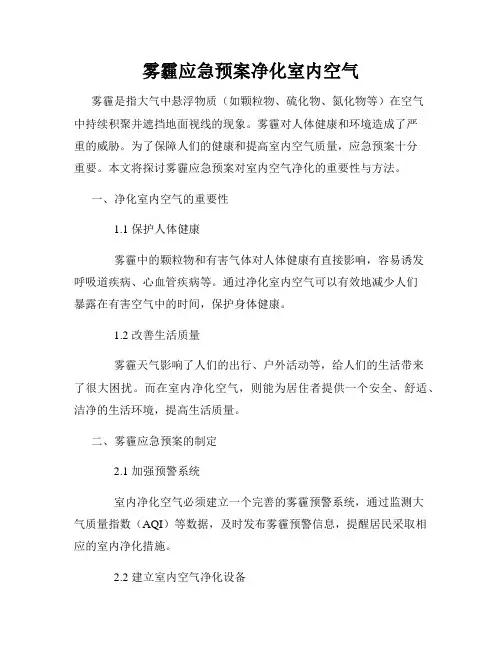 雾霾应急预案净化室内空气

雾霾是指大气中悬浮物质（如颗粒物、硫化物、氮化物等）在空气中持续积聚并遮挡地面视线的现象。雾霾对人体健康和环境造成了严重的威胁。为了保障人们的健康和提高室内空气质量，应急预案十分重要。本文将探讨雾霾应急预案对室内空气净化的重要性与方法。

一、净化室内空气的重要性

1.1 保护人体健康

雾霾中的颗粒物和有害气体对人体健康有直接影响，容易诱发呼吸道疾病、心血管疾病等。通过净化室内空气可以有效地减少人们暴露在有害空气中的时间，保护身体健康。

1.2 改善生活质量

雾霾天气影响了人们的出行、户外活动等，给人们的生活带来了很大困扰。而在室内净化空气，则能为居住者提供一个安全、舒适、洁净的生活环境，提高生活质量。

二、雾霾应急预案的制定

2.1 加强预警系统

室内净化空气必须建立一个完善的雾霾预警系统，通过监测大气质量指数（AQI）等数据，及时发布雾霾预警信息，提醒居民采取相应的室内净化措施。

2.2 建立室内空气净化设备